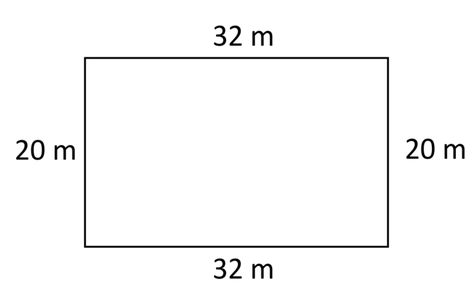 32 m

20 m

20 m

32 m